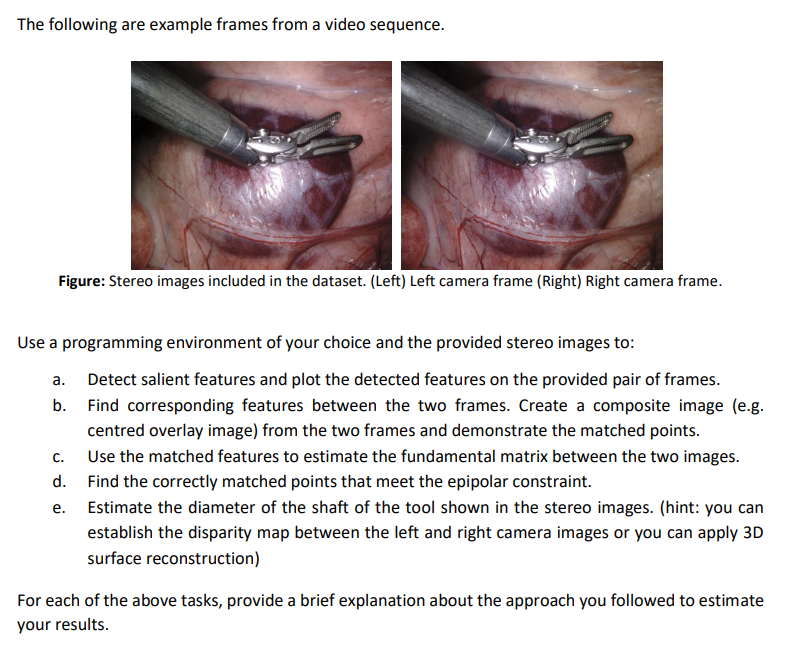 The following are example frames from a video sequence.

**Figure:** Stereo images included in the dataset. (Left) Left camera frame (Right) Right camera frame.

Use a programming environment of your choice and the provided stereo images to:

a. Detect salient features and plot the detected features on the provided pair of frames.
b. Find corresponding features between the two frames. Create a composite image (e.g. centred overlay image) from the two frames and demonstrate the matched points.
c. Use the matched features to estimate the fundamental matrix between the two images.
d. Find the correctly matched points that meet the epipolar constraint.
e. Estimate the diameter of the shaft of the tool shown in the stereo images. (hint: you can establish the disparity map between the left and right camera images or you can apply 3D surface reconstruction)

For each of the above tasks, provide a brief explanation about the approach you followed to estimate your results.